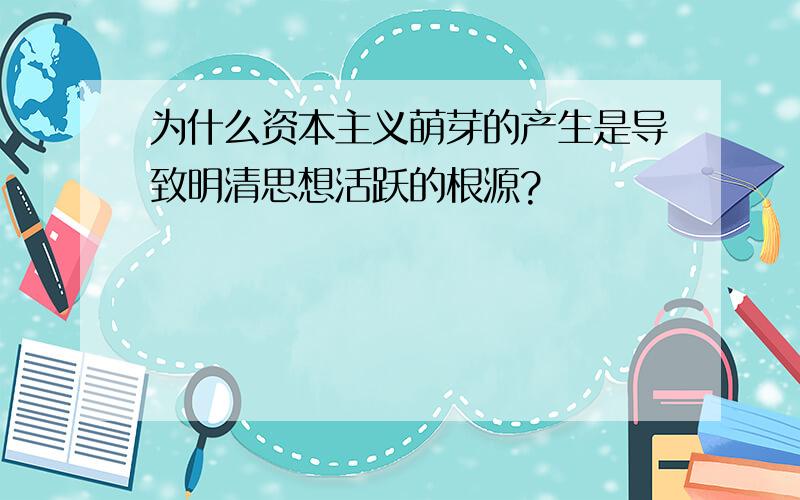 为什么资本主义萌芽的产生是导致明清思想活跃的根源?